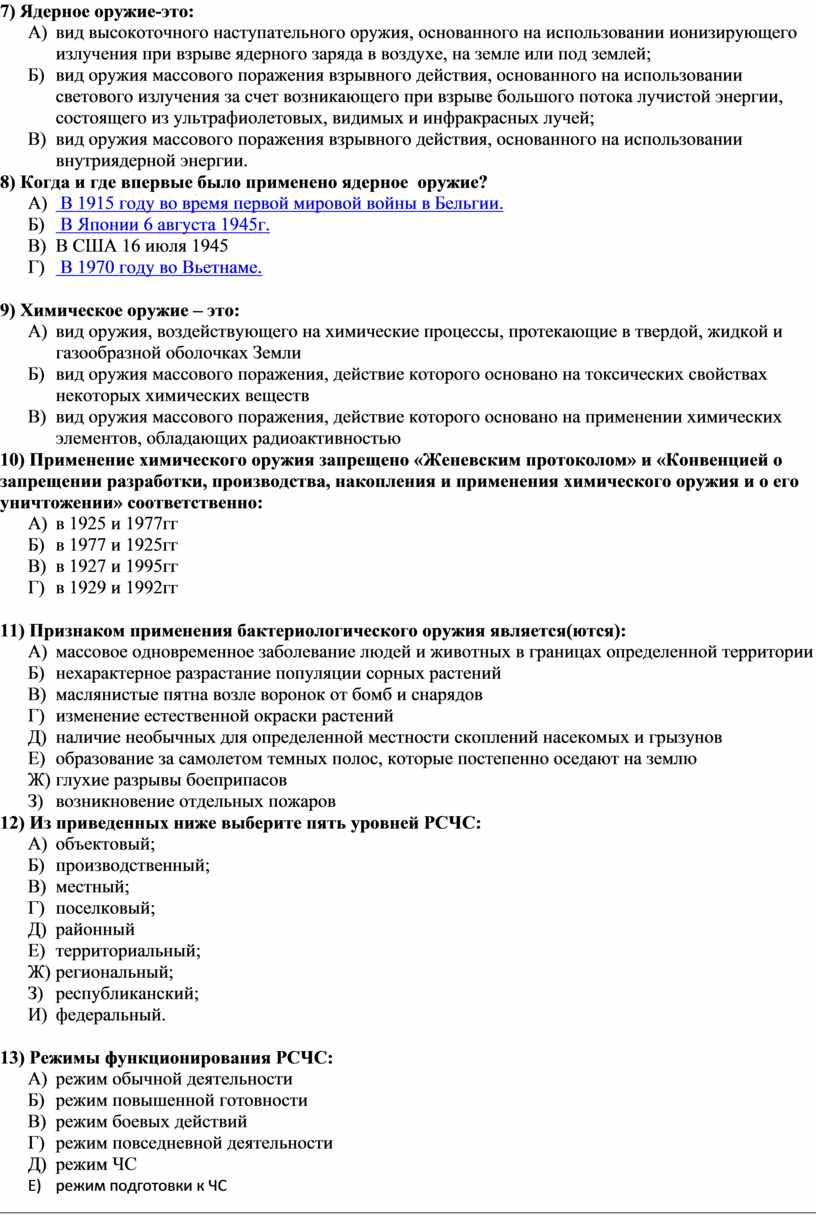 7) Ядерное оружие-это:
А) вид высокоточного наступательного оружия, основанного на использовании ионизирующего излучения при взрыве ядерного заряда в воздухе, на земле или под землей;
Б) вид оружия массового поражения взрывного действия, основанного на использовании светового излучения за счет возникающего при взрыве большого потока лучистой энергии, состоящего из ультрафиолетовых, видимых и инфракрасных лучей;
В) вид оружия массового поражения взрывного действия, основанного на использовании внутриядерной энергии.
8) Когда и где впервые было применено ядерное оружие?
А) В 1915 году во время первой мировой войны в Бельгии.
Б) В Японии 6 августа 1945г.
В) В США 16 июля 1945
Г) В 1970 году во Вьетнаме.

9) Химическое оружие – это:
А) вид оружия, воздействующего на химические процессы, протекающие в твердой, жидкой и газообразной оболочках Земли
Б) вид оружия массового поражения, действие которого основано на токсических свойствах некоторых химических веществ
В) вид оружия массового поражения, действие которого основано на применении химических элементов, обладающих радиоактивностью
10) Применение химического оружия запрещено «Женевским протоколом» и «Конвенцией о запрещении разработки, производства, накопления и применения химического оружия и о его уничтожении» соответственно:
А) в 1925 и 1977гг
Б) в 1977 и 1925гг
В) в 1927 и 1995гг
Г) в 1929 и 1992гг

11) Признаком применения бактериологического оружия является(ются):
А) массовое одновременное заболевание людей и животных в границах определенной территории
Б) нехарактерное разрастание популяции сорных растений
В) маслянистые пятна возле воронок от бомб и снарядов
Г) изменение естественной окраски растений
Д) наличие необычных для определенной местности скоплений насекомых и грызунов
Е) образование за самолетом темных полос, которые постепенно оседают на землю
Ж) глухие разрывы боеприпасов
З) возникновение отдельных пожаров
12) Из приведенных ниже выберите пять уровней РСЧС:
А) объектовый;
Б) производственный;
В) местный;
Г) поселковый;
Д) районный
Е) территориальный;
Ж) региональный;
З) республиканский;
И) федеральный.

13) Режимы функционирования РСЧС:
А) режим обычной деятельности
Б) режим повышенной готовности
В) режим боевых действий
Г) режим повседневной деятельности
Д) режим ЧС
Е) режим подготовки к ЧС